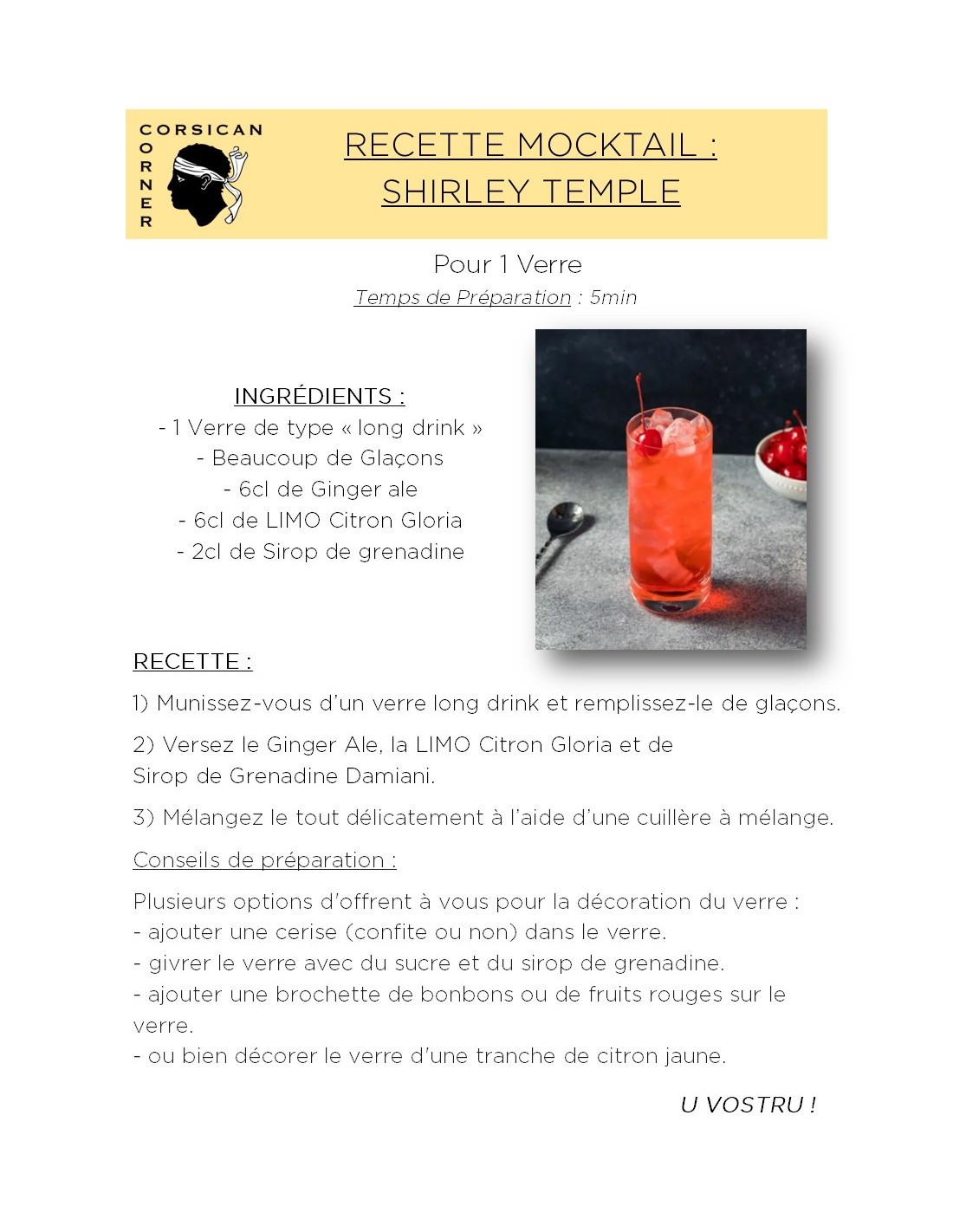 CORSICAN
CORNER

RECETTE MOCKTAIL :
SHIRLEY TEMPLE

Pour 1 Verre
Temps de Préparation : 5min

INGRÉDIENTS :
- 1 Verre de type « long drink »
- Beaucoup de Glaçons
- 6cl de Ginger ale
- 6cl de LIMO Citron Gloria
- 2cl de Sirop de grenadine

RECETTE :

1) Munissez-vous d'un verre long drink et remplissez-le de glaçons.

2) Versez le Ginger Ale, la LIMO Citron Gloria et de Sirop de Grenadine Damiani.

3) Mélangez le tout délicatement à l'aide d'une cuillère à mélange.

Conseils de préparation :

Plusieurs options d'offrent à vous pour la décoration du verre :
- ajouter une cerise (confite ou non) dans le verre.
- givrer le verre avec du sucre et du sirop de grenadine.
- ajouter une brochette de bonbons ou de fruits rouges sur le verre.
- ou bien décorer le verre d'une tranche de citron jaune.

U VOSTRU !